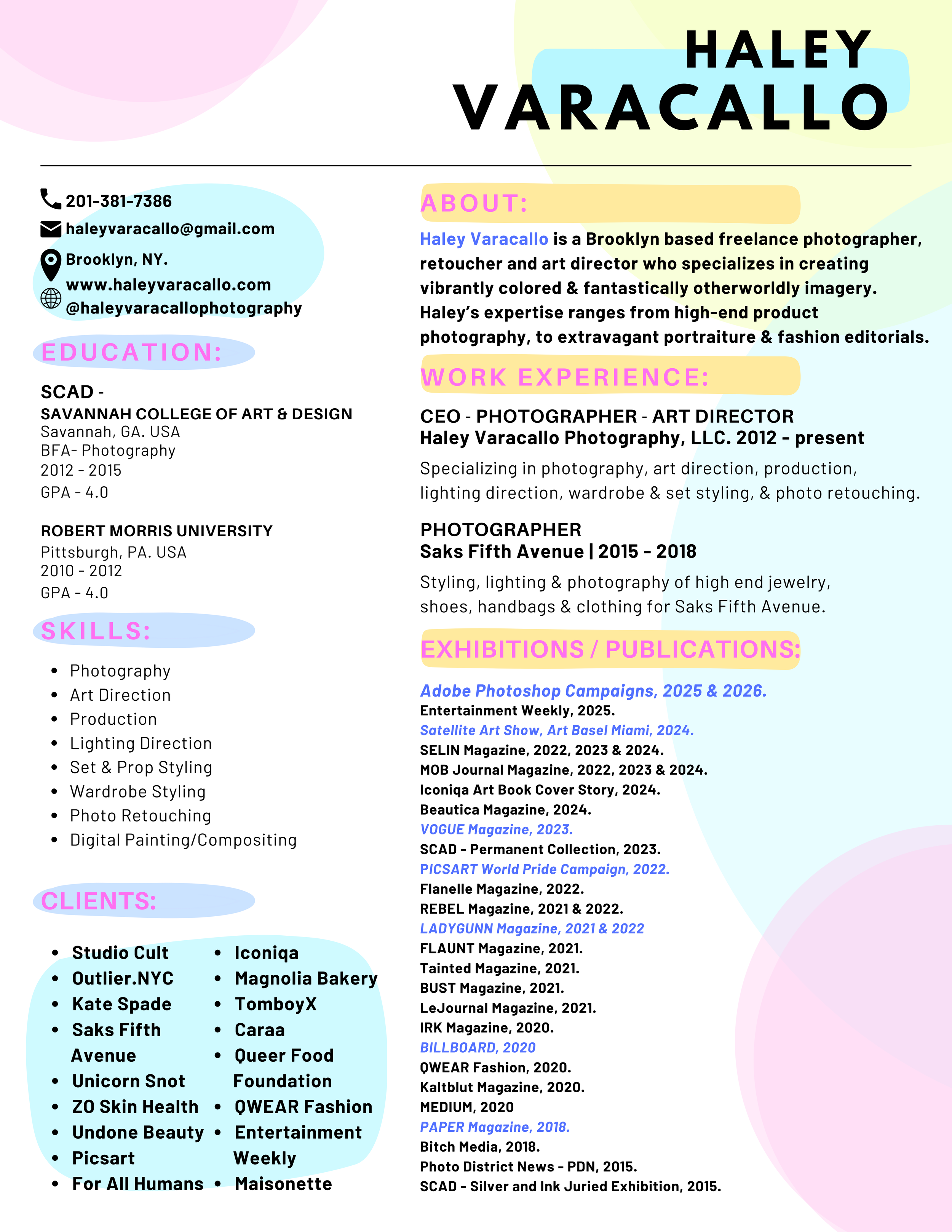 HALEY VARACALLO

201-381-7386
haleyvaracallo@gmail.com
Brooklyn, NY.
www.haleyvaracallo.com
@haleyvaracallophotography

EDUCATION:

SCAD -
SAVANNAH COLLEGE OF ART & DESIGN
Savannah, GA. USA
BFA- Photography
2012 - 2015
GPA - 4.0

ROBERT MORRIS UNIVERSITY
Pittsburgh, PA. USA
2010 - 2012
GPA - 4.0

SKILLS:

- Photography
- Art Direction
- Production
- Lighting Direction
- Set & Prop Styling
- Wardrobe Styling
- Photo Retouching
- Digital Painting/Compositing

CLIENTS:

- Studio Cult
- Outlier.NYC
- Kate Spade
- Saks Fifth Avenue
- Unicorn Snot
- ZO Skin Health
- Undone Beauty
- Picsart
- For All Humans
- Iconiqa
- Magnolia Bakery
- TomboyX
- Caraa
- Queer Food Foundation
- QWEAR Fashion
- Entertainment Weekly
- Maisonette

ABOUT:

Haley Varacallo is a Brooklyn based freelance photographer, retoucher and art director who specializes in creating vibrantly colored & fantastically otherworldly imagery. Haley's expertise ranges from high-end product photography, to extravagant portraiture & fashion editorials.

WORK EXPERIENCE:

CEO - PHOTOGRAPHER - ART DIRECTOR
Haley Varacallo Photography, LLC. 2012 - present
Specializing in photography, art direction, production, lighting direction, wardrobe & set styling, & photo retouching.

PHOTOGRAPHER
Saks Fifth Avenue | 2015 - 2018
Styling, lighting & photography of high end jewelry, shoes, handbags & clothing for Saks Fifth Avenue.

EXHIBITIONS / PUBLICATIONS:

Adobe Photoshop Campaigns, 2025 & 2026.
Entertainment Weekly, 2025.
Satellite Art Show, Art Basel Miami, 2024.
SELIN Magazine, 2022, 2023 & 2024.
MOB Journal Magazine, 2022, 2023 & 2024.
Iconiqa Art Book Cover Story, 2024.
Beautica Magazine, 2024.
VOGUE Magazine, 2023.
SCAD - Permanent Collection, 2023.
PICSART World Pride Campaign, 2022.
Flanelle Magazine, 2022.
REBEL Magazine, 2021 & 2022.
LADYGUNN Magazine, 2021 & 2022
FLAUNT Magazine, 2021.
Tainted Magazine, 2021.
BUST Magazine, 2021.
LeJournal Magazine, 2021.
IRK Magazine, 2020.
BILLBOARD, 2020
QWEAR Fashion, 2020.
Kaltblut Magazine, 2020.
MEDIUM, 2020
PAPER Magazine, 2018.
Bitch Media, 2018.
Photo District News - PDN, 2015.
SCAD - Silver and Ink Juried Exhibition, 2015.